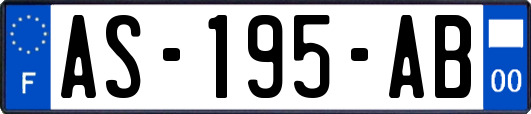 F

AS-195-AB

00